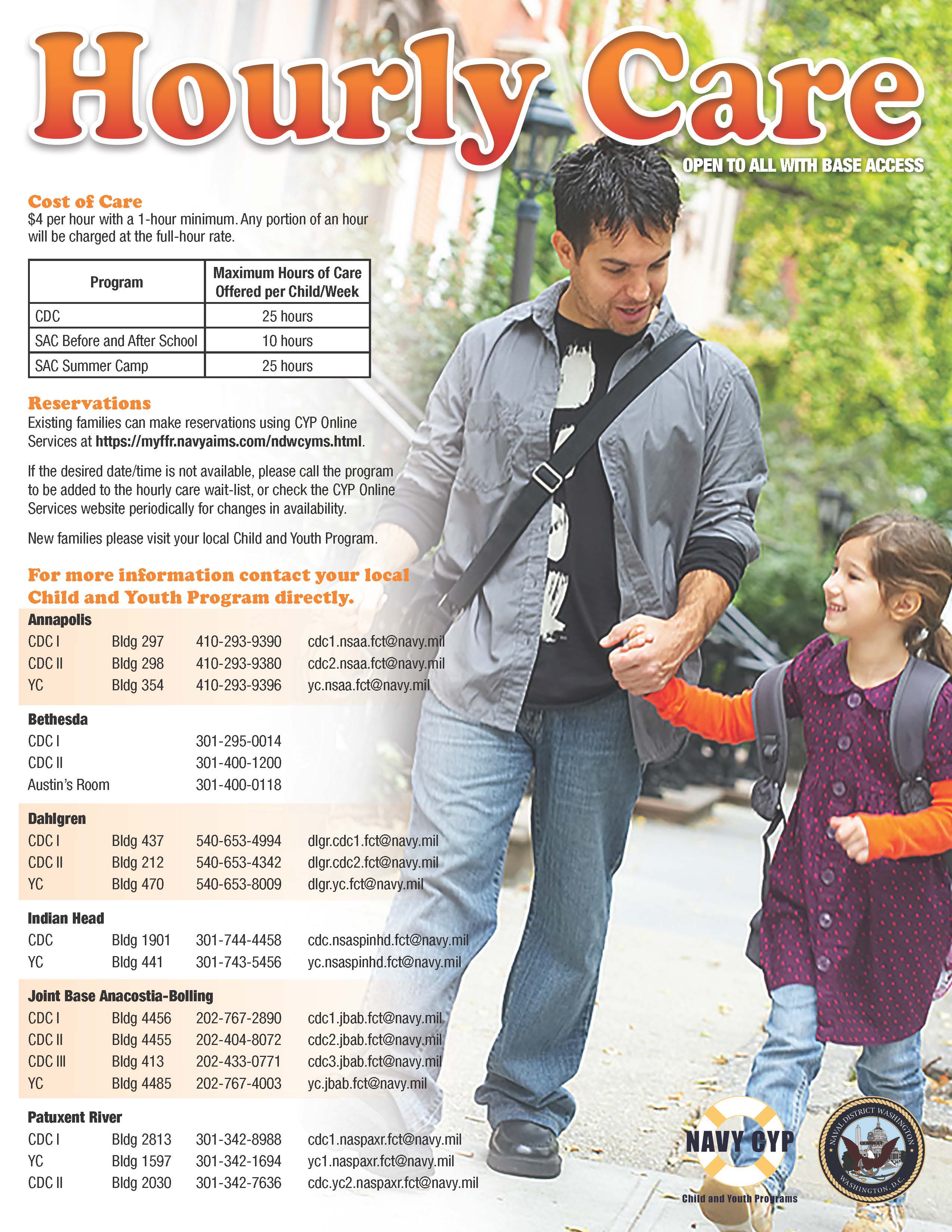 Hourly Care

OPEN TO ALL WITH BASE ACCESS

Cost of Care
$4 per hour with a 1-hour minimum. Any portion of an hour will be charged at the full-hour rate.

| Program | Maximum Hours of Care Offered per Child/Week |
|---|---|
| CDC | 25 hours |
| SAC Before and After School | 10 hours |
| SAC Summer Camp | 25 hours |

Reservations
Existing families can make reservations using CYP Online Services at https://myffr.navyaims.com/ndwcyms.html.

If the desired date/time is not available, please call the program to be added to the hourly care wait-list, or check the CYP Online Services website periodically for changes in availability.

New families please visit your local Child and Youth Program.

For more information contact your local Child and Youth Program directly.

Annapolis
CDC I Bldg 297 410-293-9390 cdc1.nsaa.fct@navy.mil
CDC II Bldg 298 410-293-9380 cdc2.nsaa.fct@navy.mil
YC Bldg 354 410-293-9396 yc.nsaa.fct@navy.mil

Bethesda
CDC I 301-295-0014
CDC II 301-400-1200
Austin's Room 301-400-0118

Dahlgren
CDC I Bldg 437 540-653-4994 dlgr.cdc1.fct@navy.mil
CDC II Bldg 212 540-653-4342 dlgr.cdc2.fct@navy.mil
YC Bldg 470 540-653-8009 dlgr.yc.fct@navy.mil

Indian Head
CDC Bldg 1901 301-744-4458 cdc.nsaspinhd.fct@navy.mil
YC Bldg 441 301-743-5456 yc.nsaspinhd.fct@navy.mil

Joint Base Anacostia-Bolling
CDC I Bldg 4456 202-767-2890 cdc1.jbab.fct@navy.mil
CDC II Bldg 4455 202-404-8072 cdc2.jbab.fct@navy.mil
CDC III Bldg 413 202-433-0771 cdc3.jbab.fct@navy.mil
YC Bldg 4485 202-767-4003 yc.jbab.fct@navy.mil

Patuxent River
CDC I Bldg 2813 301-342-8988 cdc1.naspaxr.fct@navy.mil
YC Bldg 1597 301-342-1694 yc1.naspaxr.fct@navy.mil
CDC II Bldg 2030 301-342-7636 cdc.yc2.naspaxr.fct@navy.mil

NAVY CYP
Child and Youth Programs

NAVAL DISTRICT WASHINGTON
WASHINGTON, D.C.